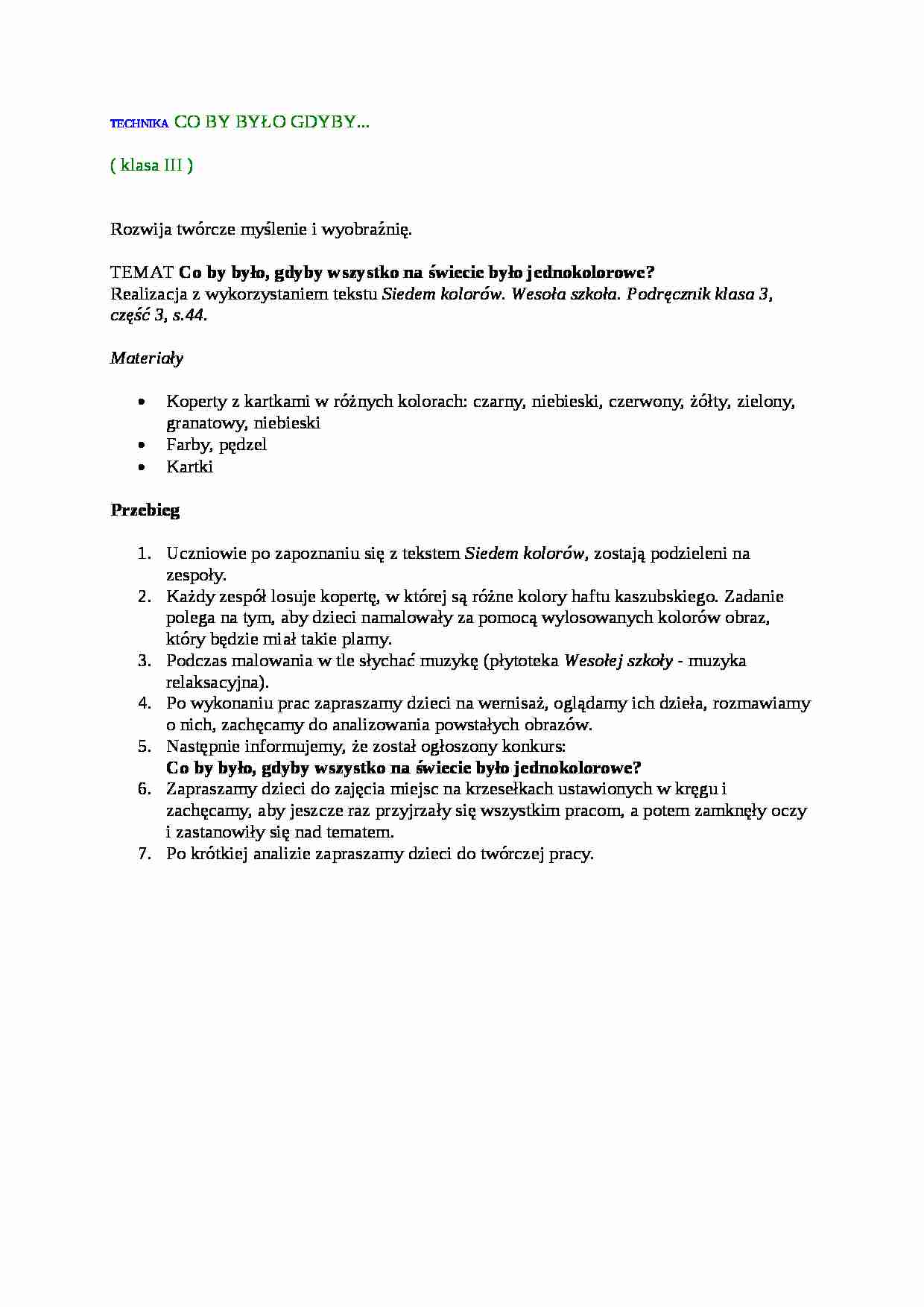 TECHNIKA CO BY BYŁO GDYBY...

( klasa III )

Rozwija twórcze myślenie i wyobraźnię.

TEMAT Co by było, gdyby wszystko na świecie było jednokolorowe?
Realizacja z wykorzystaniem tekstu Siedem kolorów. Wesoła szkoła. Podręcznik klasa 3, część 3, s.44.

Materiały

• Koperty z kartkami w różnych kolorach: czarny, niebieski, czerwony, żółty, zielony, granatowy, niebieski
• Farby, pędzel
• Kartki

Przebieg

1. Uczniowie po zapoznaniu się z tekstem Siedem kolorów, zostają podzieleni na zespoły.
2. Każdy zespół losuje kopertę, w której są różne kolory haftu kaszubskiego. Zadanie polega na tym, aby dzieci namalowały za pomocą wylosowanych kolorów obraz, który będzie miał takie plamy.
3. Podczas malowania w tle słychać muzykę (płytoteka Wesołej szkoły - muzyka relaksacyjna).
4. Po wykonaniu prac zapraszamy dzieci na wernisaż, oglądamy ich dzieła, rozmawiamy o nich, zachęcamy do analizowania powstałych obrazów.
5. Następnie informujemy, że został ogłoszony konkurs:
Co by było, gdyby wszystko na świecie było jednokolorowe?
6. Zapraszamy dzieci do zajęcia miejsc na krzesełkach ustawionych w kręgu i zachęcamy, aby jeszcze raz przyjrzały się wszystkim pracom, a potem zamknęły oczy i zastanowiły się nad tematem.
7. Po krótkiej analizie zapraszamy dzieci do twórczej pracy.